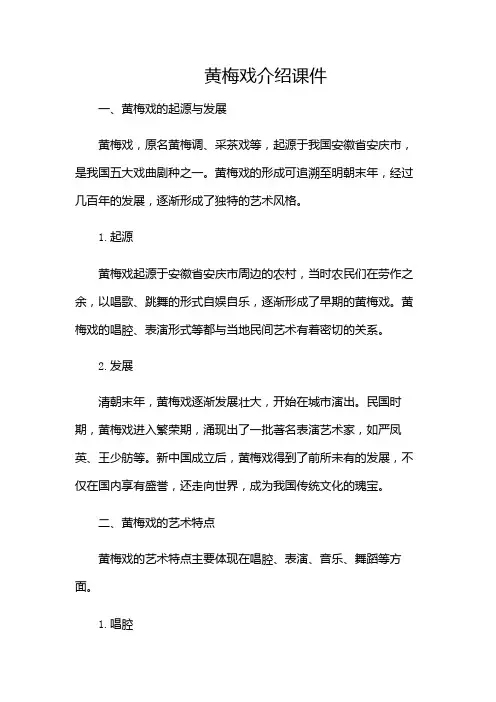 黄梅戏介绍课件

一、黄梅戏的起源与发展

黄梅戏，原名黄梅调、采茶戏等，起源于我国安徽省安庆市，是我国五大戏曲剧种之一。黄梅戏的形成可追溯至明朝末年，经过几百年的发展，逐渐形成了独特的艺术风格。

1. 起源

黄梅戏起源于安徽省安庆市周边的农村，当时农民们在劳作之余，以唱歌、跳舞的形式自娱自乐，逐渐形成了早期的黄梅戏。黄梅戏的唱腔、表演形式等都与当地民间艺术有着密切的关系。

2. 发展

清朝末年，黄梅戏逐渐发展壮大，开始在城市演出。民国时期，黄梅戏进入繁荣期，涌现出了一批著名表演艺术家，如严凤英、王少舫等。新中国成立后，黄梅戏得到了前所未有的发展，不仅在国内享有盛誉，还走向世界，成为我国传统文化的瑰宝。

二、黄梅戏的艺术特点

黄梅戏的艺术特点主要体现在唱腔、表演、音乐、舞蹈等方面。

1. 唱腔